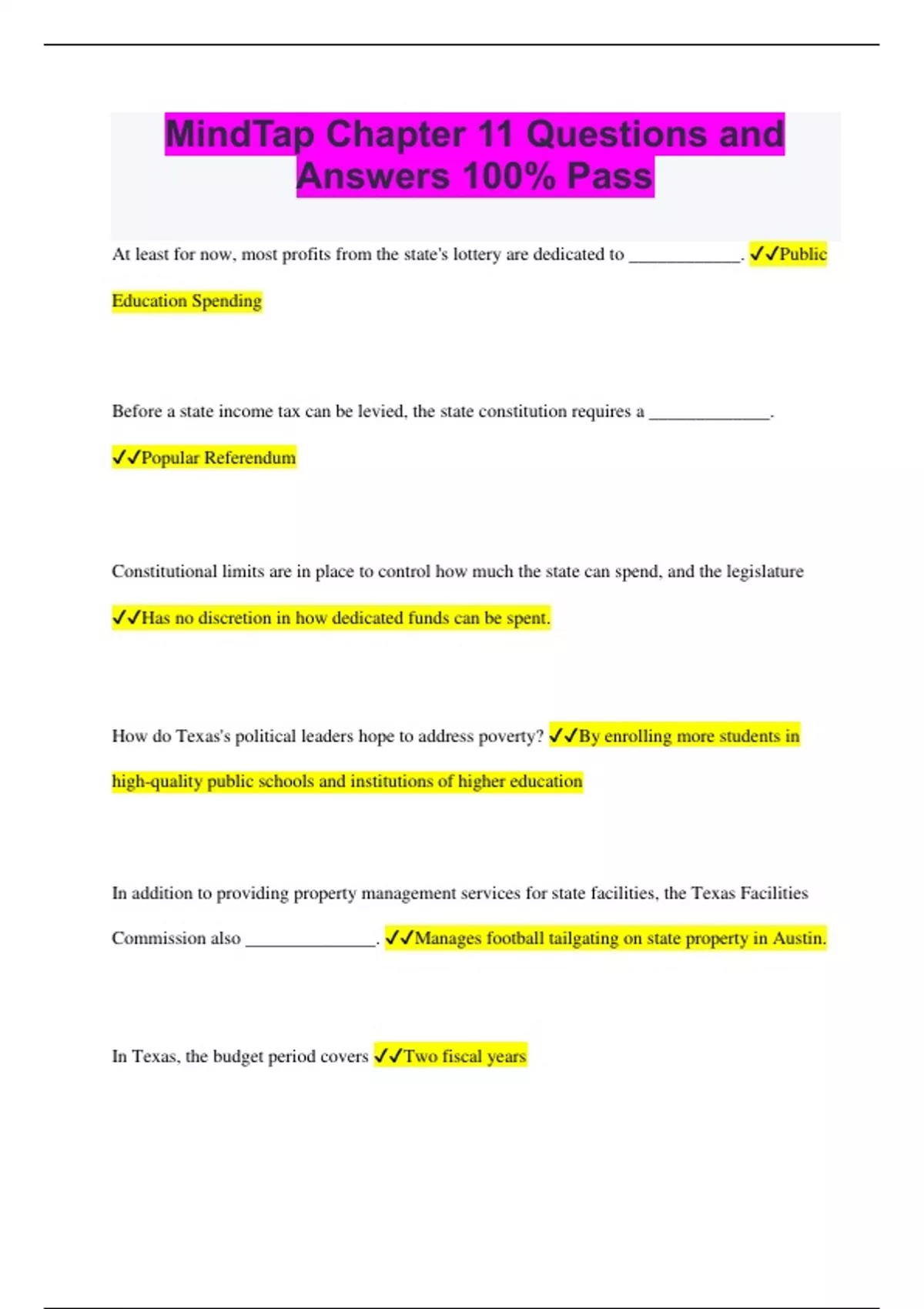 MindTap Chapter 11 Questions and Answers 100% Pass

At least for now, most profits from the state's lottery are dedicated to ____________. ✓✓Public Education Spending

Before a state income tax can be levied, the state constitution requires a _____________. ✓✓Popular Referendum

Constitutional limits are in place to control how much the state can spend, and the legislature ✓✓Has no discretion in how dedicated funds can be spent.

How do Texas's political leaders hope to address poverty? ✓✓By enrolling more students in high-quality public schools and institutions of higher education

In addition to providing property management services for state facilities, the Texas Facilities Commission also ______________. ✓✓Manages football tailgating on state property in Austin.

In Texas, the budget period covers ✓✓Two fiscal years